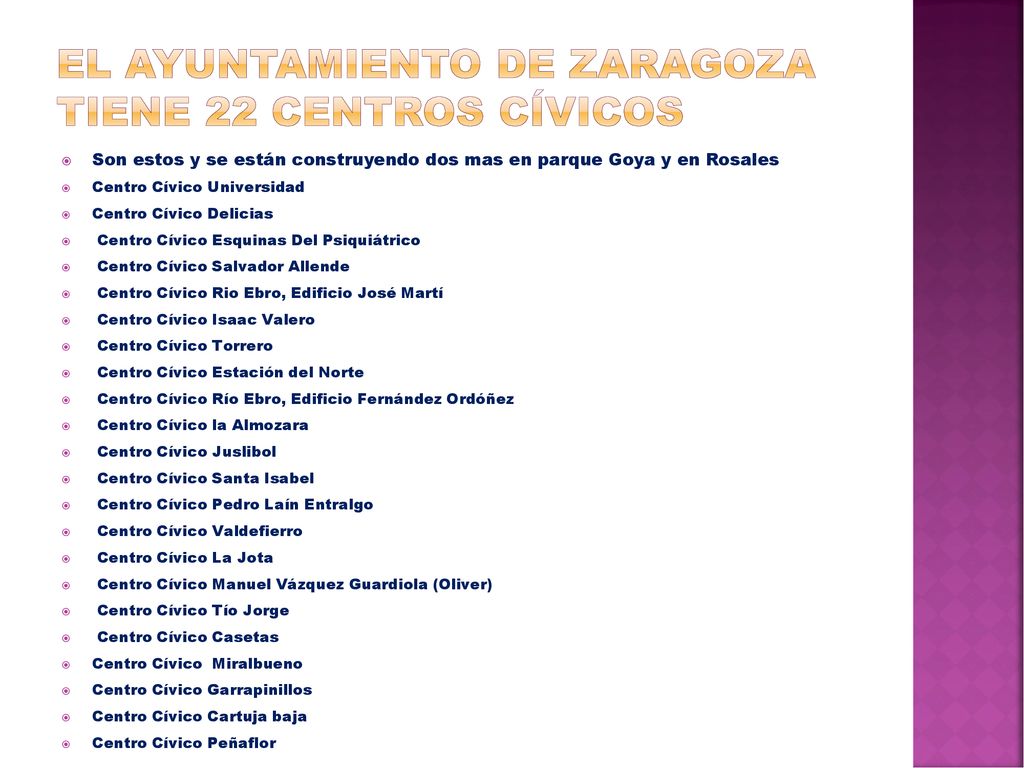 EL AYUNTAMIENTO DE ZARAGOZA TIENE 22 CENTROS CÍVICOS

Son estos y se están construyendo dos mas en parque Goya y en Rosales
Centro Cívico Universidad
Centro Cívico Delicias
Centro Cívico Esquinas Del Psiquiátrico
Centro Cívico Salvador Allende
Centro Cívico Rio Ebro, Edificio José Martí
Centro Cívico Isaac Valero
Centro Cívico Torrero
Centro Cívico Estación del Norte
Centro Cívico Río Ebro, Edificio Fernández Ordóñez
Centro Cívico la Almozara
Centro Cívico Juslibol
Centro Cívico Santa Isabel
Centro Cívico Pedro Laín Entralgo
Centro Cívico Valdefierro
Centro Cívico La Jota
Centro Cívico Manuel Vázquez Guardiola (Oliver)
Centro Cívico Tío Jorge
Centro Cívico Casetas
Centro Cívico Miralbueno
Centro Cívico Garrapinillos
Centro Cívico Cartuja baja
Centro Cívico Peñaflor